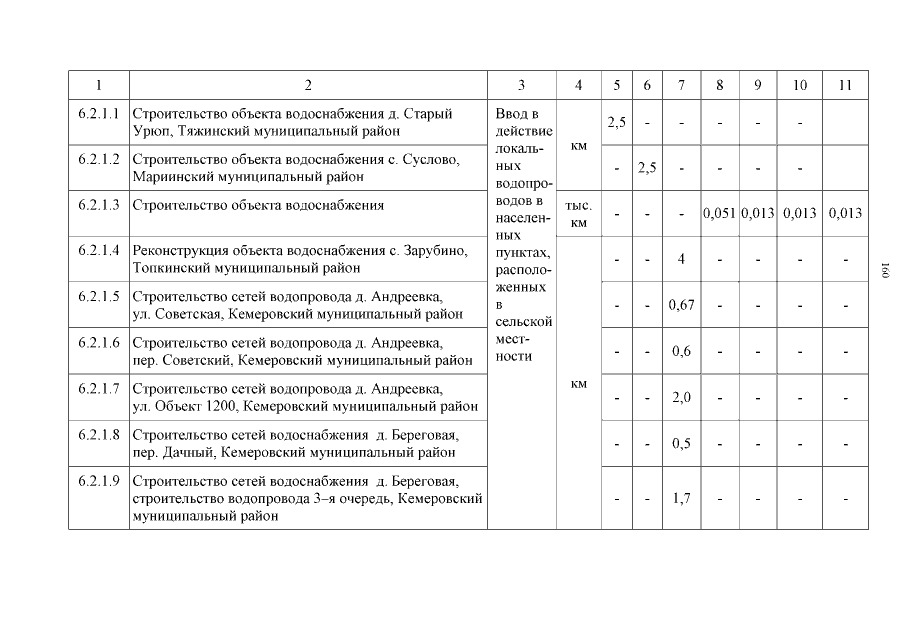 | 1 | 2 | 3 | 4 | 5 | 6 | 7 | 8 | 9 | 10 | 11 |
|---|---|---|---|---|---|---|---|---|---|---|
| 6.2.1.1 | Строительство объекта водоснабжения д. Старый Урюп, Тяжинский муниципальный район | Ввод в действие локальных водопроводов в населенных пунктах, расположенных в сельской местности | км | 2,5 | - | - | - | - | - | |
| 6.2.1.2 | Строительство объекта водоснабжения с. Суслово, Мариинский муниципальный район | | | - | 2,5 | - | - | - | - | |
| 6.2.1.3 | Строительство объекта водоснабжения | | тыс. км | - | - | - | 0,051 | 0,013 | 0,013 | 0,013 |
| 6.2.1.4 | Реконструкция объекта водоснабжения с. Зарубино, Топкинский муниципальный район | | км | - | - | 4 | - | - | - | - |
| 6.2.1.5 | Строительство сетей водопровода д. Андреевка, ул. Советская, Кемеровский муниципальный район | | | - | - | 0,67 | - | - | - | - |
| 6.2.1.6 | Строительство сетей водопровода д. Андреевка, пер. Советский, Кемеровский муниципальный район | | | - | - | 0,6 | - | - | - | - |
| 6.2.1.7 | Строительство сетей водопровода д. Андреевка, ул. Объект 1200, Кемеровский муниципальный район | | | - | - | 2,0 | - | - | - | - |
| 6.2.1.8 | Строительство сетей водоснабжения д. Береговая, пер. Дачный, Кемеровский муниципальный район | | | - | - | 0,5 | - | - | - | - |
| 6.2.1.9 | Строительство сетей водоснабжения д. Береговая, строительство водопровода 3–я очередь, Кемеровский муниципальный район | | | - | - | 1,7 | - | - | - | - |

160